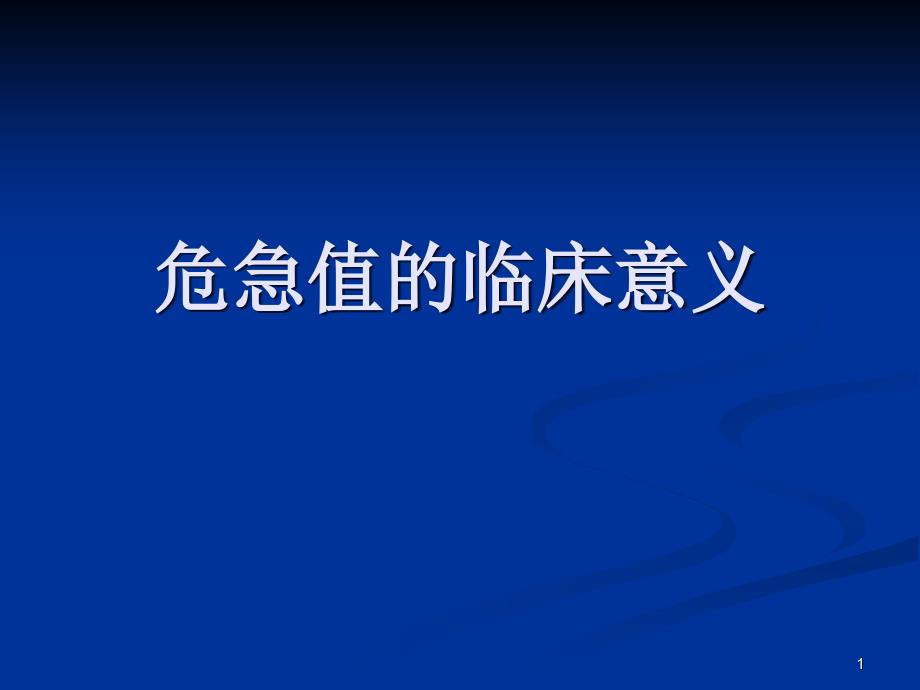 危急值的临床意义

1